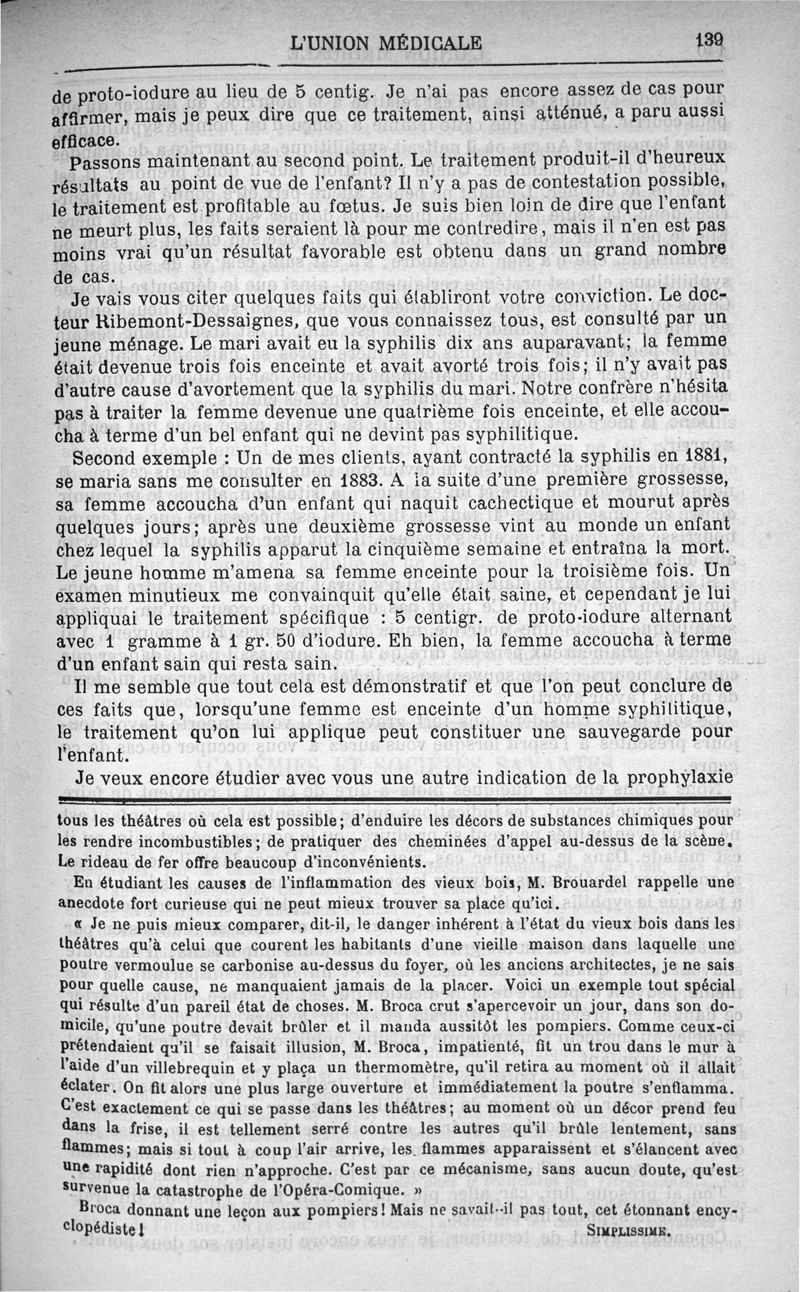 L'UNION MÉDICALE 139

de proto-iodure au lieu de 5 centig. Je n'ai pas encore assez de cas pour affirmer, mais je peux dire que ce traitement, ainsi atténué, a paru aussi efficace.

Passons maintenant au second point. Le traitement produit-il d'heureux résultats au point de vue de l'enfant? Il n'y a pas de contestation possible, le traitement est profitable au fœtus. Je suis bien loin de dire que l'enfant ne meurt plus, les faits seraient là pour me contredire, mais il n'en est pas moins vrai qu'un résultat favorable est obtenu dans un grand nombre de cas.

Je vais vous citer quelques faits qui établiront votre conviction. Le docteur Ribemont-Dessaignes, que vous connaissez tous, est consulté par un jeune ménage. Le mari avait eu la syphilis dix ans auparavant; la femme était devenue trois fois enceinte et avait avorté trois fois; il n'y avait pas d'autre cause d'avortement que la syphilis du mari. Notre confrère n'hésita pas à traiter la femme devenue une quatrième fois enceinte, et elle accoucha à terme d'un bel enfant qui ne devint pas syphilitique.

Second exemple : Un de mes clients, ayant contracté la syphilis en 1881, se maria sans me consulter en 1883. A la suite d'une première grossesse, sa femme accoucha d'un enfant qui naquit cachectique et mourut après quelques jours; après une deuxième grossesse vint au monde un enfant chez lequel la syphilis apparut la cinquième semaine et entraîna la mort. Le jeune homme m'amena sa femme enceinte pour la troisième fois. Un examen minutieux me convainquit qu'elle était saine, et cependant je lui appliquai le traitement spécifique : 5 centigr. de proto-iodure alternant avec 1 gramme à 1 gr. 50 d'iodure. Eh bien, la femme accoucha à terme d'un enfant sain qui resta sain.

Il me semble que tout cela est démonstratif et que l'on peut conclure de ces faits que, lorsqu'une femme est enceinte d'un homme syphilitique, le traitement qu'on lui applique peut constituer une sauvegarde pour l'enfant.

Je veux encore étudier avec vous une autre indication de la prophylaxie

tous les théâtres où cela est possible; d'enduire les décors de substances chimiques pour les rendre incombustibles; de pratiquer des cheminées d'appel au-dessus de la scène. Le rideau de fer offre beaucoup d'inconvénients.

En étudiant les causes de l'inflammation des vieux bois, M. Brouardel rappelle une anecdote fort curieuse qui ne peut mieux trouver sa place qu'ici.

« Je ne puis mieux comparer, dit-il, le danger inhérent à l'état du vieux bois dans les théâtres qu'à celui que courent les habitants d'une vieille maison dans laquelle une poutre vermoulue se carbonise au-dessus du foyer, où les anciens architectes, je ne sais pour quelle cause, ne manquaient jamais de la placer. Voici un exemple tout spécial qui résulte d'un pareil état de choses. M. Broca crut s'apercevoir un jour, dans son domicile, qu'une poutre devait brûler et il manda aussitôt les pompiers. Comme ceux-ci prétendaient qu'il se faisait illusion, M. Broca, impatienté, fit un trou dans le mur à l'aide d'un villebrequin et y plaça un thermomètre, qu'il retira au moment où il allait éclater. On fit alors une plus large ouverture et immédiatement la poutre s'enflamma. C'est exactement ce qui se passe dans les théâtres; au moment où un décor prend feu dans la frise, il est tellement serré contre les autres qu'il brûle lentement, sans flammes; mais si tout à coup l'air arrive, les flammes apparaissent et s'élancent avec une rapidité dont rien n'approche. C'est par ce mécanisme, sans aucun doute, qu'est survenue la catastrophe de l'Opéra-Comique. »

Broca donnant une leçon aux pompiers! Mais ne savait-il pas tout, cet étonnant encyclopédiste!

SIMPLISSIME.